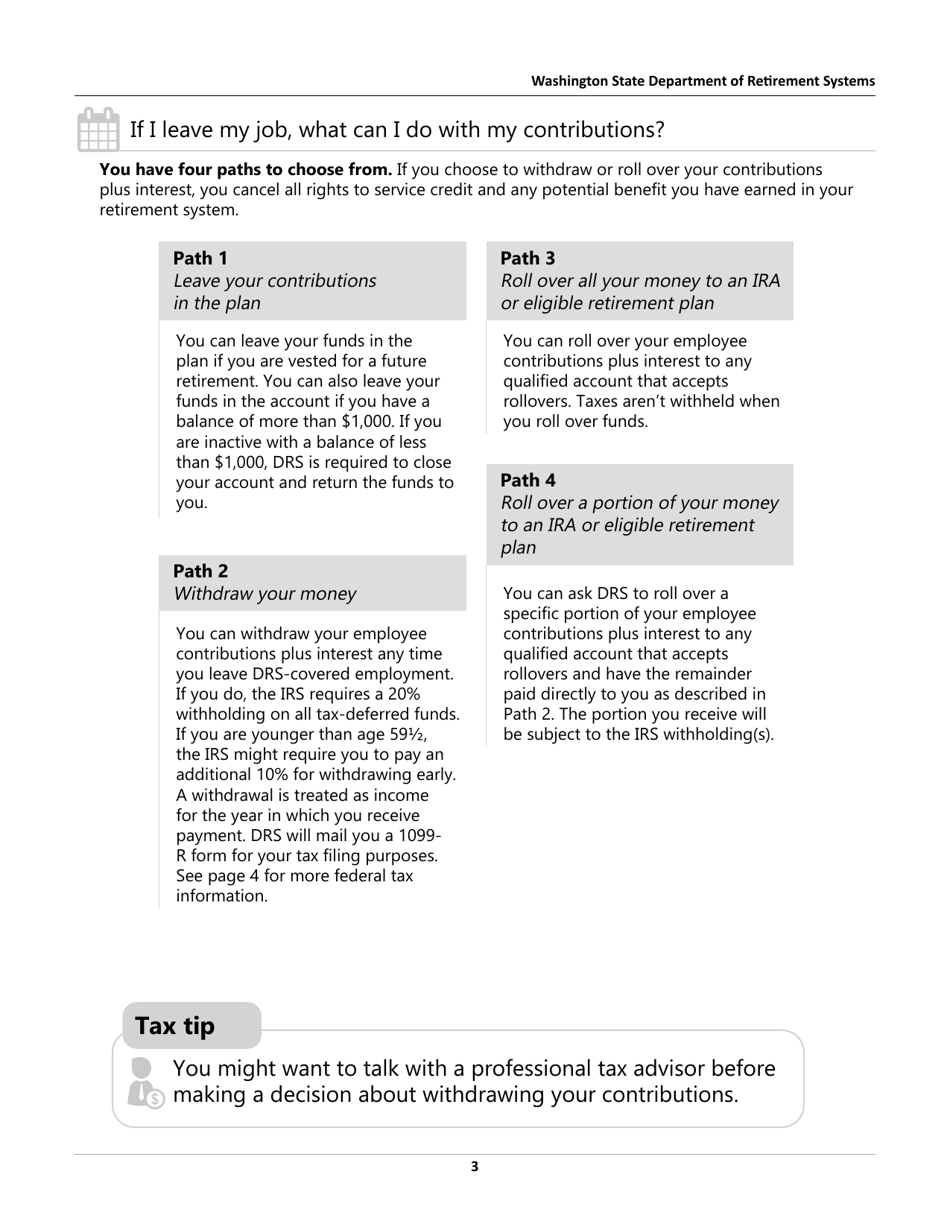 Washington State Department of Retirement Systems

If I leave my job, what can I do with my contributions?

**You have four paths to choose from.** If you choose to withdraw or roll over your contributions plus interest, you cancel all rights to service credit and any potential benefit you have earned in your retirement system.

**Path 1**
*Leave your contributions in the plan*

You can leave your funds in the plan if you are vested for a future retirement. You can also leave your funds in the account if you have a balance of more than $1,000. If you are inactive with a balance of less than $1,000, DRS is required to close your account and return the funds to you.

**Path 2**
*Withdraw your money*

You can withdraw your employee contributions plus interest any time you leave DRS-covered employment. If you do, the IRS requires a 20% withholding on all tax-deferred funds. If you are younger than age 59½, the IRS might require you to pay an additional 10% for withdrawing early. A withdrawal is treated as income for the year in which you receive payment. DRS will mail you a 1099-R form for your tax filing purposes. See page 4 for more federal tax information.

**Path 3**
*Roll over all your money to an IRA or eligible retirement plan*

You can roll over your employee contributions plus interest to any qualified account that accepts rollovers. Taxes aren't withheld when you roll over funds.

**Path 4**
*Roll over a portion of your money to an IRA or eligible retirement plan*

You can ask DRS to roll over a specific portion of your employee contributions plus interest to any qualified account that accepts rollovers and have the remainder paid directly to you as described in Path 2. The portion you receive will be subject to the IRS withholding(s).

**Tax tip**

You might want to talk with a professional tax advisor before making a decision about withdrawing your contributions.

3